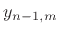 $y_{n-1,m}$